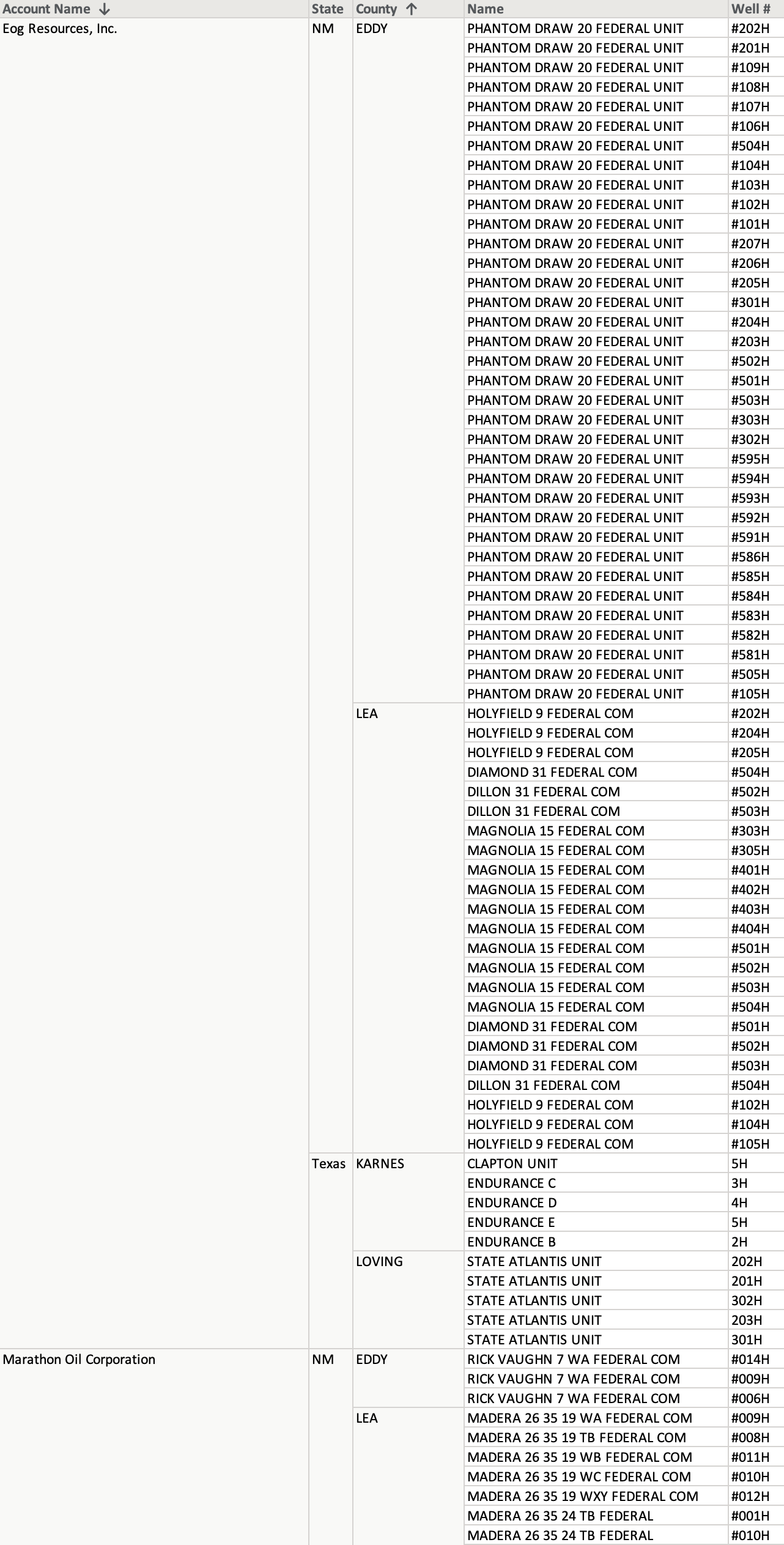 | Account Name ↓ | State | County ↑ | Name | Well # |
|---|---|---|---|---|
| Eog Resources, Inc. | NM | EDDY | PHANTOM DRAW 20 FEDERAL UNIT | #202H |
| | | | PHANTOM DRAW 20 FEDERAL UNIT | #201H |
| | | | PHANTOM DRAW 20 FEDERAL UNIT | #109H |
| | | | PHANTOM DRAW 20 FEDERAL UNIT | #108H |
| | | | PHANTOM DRAW 20 FEDERAL UNIT | #107H |
| | | | PHANTOM DRAW 20 FEDERAL UNIT | #106H |
| | | | PHANTOM DRAW 20 FEDERAL UNIT | #504H |
| | | | PHANTOM DRAW 20 FEDERAL UNIT | #104H |
| | | | PHANTOM DRAW 20 FEDERAL UNIT | #103H |
| | | | PHANTOM DRAW 20 FEDERAL UNIT | #102H |
| | | | PHANTOM DRAW 20 FEDERAL UNIT | #101H |
| | | | PHANTOM DRAW 20 FEDERAL UNIT | #207H |
| | | | PHANTOM DRAW 20 FEDERAL UNIT | #206H |
| | | | PHANTOM DRAW 20 FEDERAL UNIT | #205H |
| | | | PHANTOM DRAW 20 FEDERAL UNIT | #301H |
| | | | PHANTOM DRAW 20 FEDERAL UNIT | #204H |
| | | | PHANTOM DRAW 20 FEDERAL UNIT | #203H |
| | | | PHANTOM DRAW 20 FEDERAL UNIT | #502H |
| | | | PHANTOM DRAW 20 FEDERAL UNIT | #501H |
| | | | PHANTOM DRAW 20 FEDERAL UNIT | #503H |
| | | | PHANTOM DRAW 20 FEDERAL UNIT | #303H |
| | | | PHANTOM DRAW 20 FEDERAL UNIT | #302H |
| | | | PHANTOM DRAW 20 FEDERAL UNIT | #595H |
| | | | PHANTOM DRAW 20 FEDERAL UNIT | #594H |
| | | | PHANTOM DRAW 20 FEDERAL UNIT | #593H |
| | | | PHANTOM DRAW 20 FEDERAL UNIT | #592H |
| | | | PHANTOM DRAW 20 FEDERAL UNIT | #591H |
| | | | PHANTOM DRAW 20 FEDERAL UNIT | #586H |
| | | | PHANTOM DRAW 20 FEDERAL UNIT | #585H |
| | | | PHANTOM DRAW 20 FEDERAL UNIT | #584H |
| | | | PHANTOM DRAW 20 FEDERAL UNIT | #583H |
| | | | PHANTOM DRAW 20 FEDERAL UNIT | #582H |
| | | | PHANTOM DRAW 20 FEDERAL UNIT | #581H |
| | | | PHANTOM DRAW 20 FEDERAL UNIT | #505H |
| | | | PHANTOM DRAW 20 FEDERAL UNIT | #105H |
| | | LEA | HOLYFIELD 9 FEDERAL COM | #202H |
| | | | HOLYFIELD 9 FEDERAL COM | #204H |
| | | | HOLYFIELD 9 FEDERAL COM | #205H |
| | | | DIAMOND 31 FEDERAL COM | #504H |
| | | | DILLON 31 FEDERAL COM | #502H |
| | | | DILLON 31 FEDERAL COM | #503H |
| | | | MAGNOLIA 15 FEDERAL COM | #303H |
| | | | MAGNOLIA 15 FEDERAL COM | #305H |
| | | | MAGNOLIA 15 FEDERAL COM | #401H |
| | | | MAGNOLIA 15 FEDERAL COM | #402H |
| | | | MAGNOLIA 15 FEDERAL COM | #403H |
| | | | MAGNOLIA 15 FEDERAL COM | #404H |
| | | | MAGNOLIA 15 FEDERAL COM | #501H |
| | | | MAGNOLIA 15 FEDERAL COM | #502H |
| | | | MAGNOLIA 15 FEDERAL COM | #503H |
| | | | MAGNOLIA 15 FEDERAL COM | #504H |
| | | | DIAMOND 31 FEDERAL COM | #501H |
| | | | DIAMOND 31 FEDERAL COM | #502H |
| | | | DIAMOND 31 FEDERAL COM | #503H |
| | | | DILLON 31 FEDERAL COM | #504H |
| | | | HOLYFIELD 9 FEDERAL COM | #102H |
| | | | HOLYFIELD 9 FEDERAL COM | #104H |
| | | | HOLYFIELD 9 FEDERAL COM | #105H |
| | Texas | KARNES | CLAPTON UNIT | 5H |
| | | | ENDURANCE C | 3H |
| | | | ENDURANCE D | 4H |
| | | | ENDURANCE E | 5H |
| | | | ENDURANCE B | 2H |
| | | LOVING | STATE ATLANTIS UNIT | 202H |
| | | | STATE ATLANTIS UNIT | 201H |
| | | | STATE ATLANTIS UNIT | 302H |
| | | | STATE ATLANTIS UNIT | 203H |
| | | | STATE ATLANTIS UNIT | 301H |
| Marathon Oil Corporation | NM | EDDY | RICK VAUGHN 7 WA FEDERAL COM | #014H |
| | | | RICK VAUGHN 7 WA FEDERAL COM | #009H |
| | | | RICK VAUGHN 7 WA FEDERAL COM | #006H |
| | | LEA | MADERA 26 35 19 WA FEDERAL COM | #009H |
| | | | MADERA 26 35 19 TB FEDERAL COM | #008H |
| | | | MADERA 26 35 19 WB FEDERAL COM | #011H |
| | | | MADERA 26 35 19 WC FEDERAL COM | #010H |
| | | | MADERA 26 35 19 WXY FEDERAL COM | #012H |
| | | | MADERA 26 35 24 TB FEDERAL | #001H |
| | | | MADERA 26 35 24 TB FEDERAL | #010H |